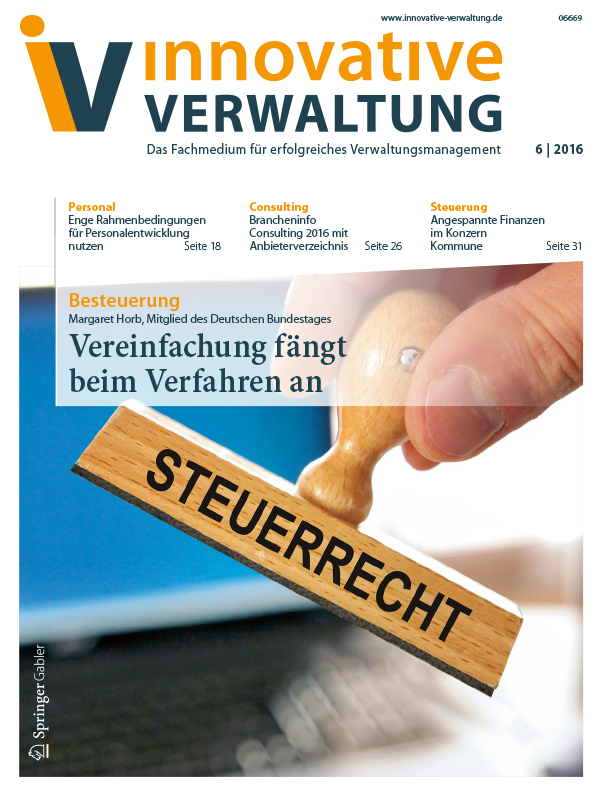 www.innovative-verwaltung.de 06669

iV innovative VERWALTUNG

Das Fachmedium für erfolgreiches Verwaltungsmanagement 6 | 2016

Personal
Enge Rahmenbedingungen für Personalentwicklung nutzen Seite 18

Consulting
Brancheninfo Consulting 2016 mit Anbieterverzeichnis Seite 26

Steuerung
Angespannte Finanzen im Konzern Kommune Seite 31

Besteuerung
Margaret Horb, Mitglied des Deutschen Bundestages

Vereinfachung fängt beim Verfahren an

STEUERRECHT

Springer Gabler